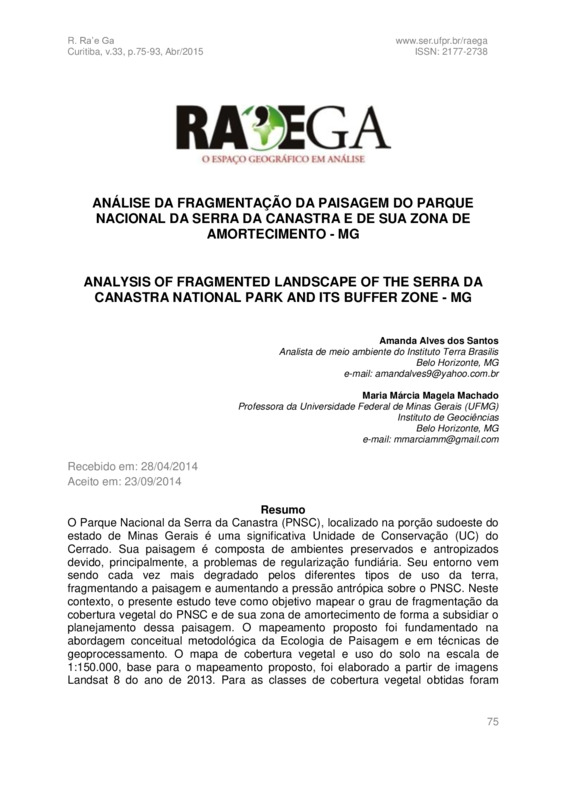 R. Ra'e Ga
Curitiba, v.33, p.75-93, Abr/2015

www.ser.ufpr.br/raega
ISSN: 2177-2738

RA'EGA
O ESPAÇO GEOGRÁFICO EM ANÁLISE

ANÁLISE DA FRAGMENTAÇÃO DA PAISAGEM DO PARQUE NACIONAL DA SERRA DA CANASTRA E DE SUA ZONA DE AMORTECIMENTO - MG

ANALYSIS OF FRAGMENTED LANDSCAPE OF THE SERRA DA CANASTRA NATIONAL PARK AND ITS BUFFER ZONE - MG

Amanda Alves dos Santos
Analista de meio ambiente do Instituto Terra Brasilis
Belo Horizonte, MG
e-mail: amandalves9@yahoo.com.br

Maria Márcia Magela Machado
Professora da Universidade Federal de Minas Gerais (UFMG)
Instituto de Geociências
Belo Horizonte, MG
e-mail: mmarciamm@gmail.com

Recebido em: 28/04/2014
Aceito em: 23/09/2014

Resumo
O Parque Nacional da Serra da Canastra (PNSC), localizado na porção sudoeste do estado de Minas Gerais é uma significativa Unidade de Conservação (UC) do Cerrado. Sua paisagem é composta de ambientes preservados e antropizados devido, principalmente, a problemas de regularização fundiária. Seu entorno vem sendo cada vez mais degradado pelos diferentes tipos de uso da terra, fragmentando a paisagem e aumentando a pressão antrópica sobre o PNSC. Neste contexto, o presente estudo teve como objetivo mapear o grau de fragmentação da cobertura vegetal do PNSC e de sua zona de amortecimento de forma a subsidiar o planejamento dessa paisagem. O mapeamento proposto foi fundamentado na abordagem conceitual metodológica da Ecologia de Paisagem e em técnicas de geoprocessamento. O mapa de cobertura vegetal e uso do solo na escala de 1:150.000, base para o mapeamento proposto, foi elaborado a partir de imagens Landsat 8 do ano de 2013. Para as classes de cobertura vegetal obtidas foram

75